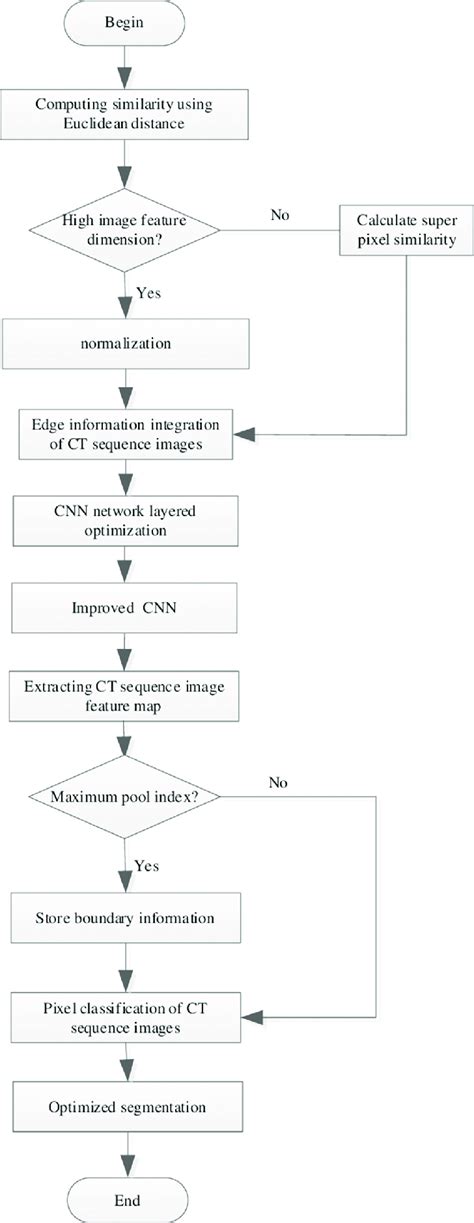 Begin

Computing similarity using Euclidean distance

High image feature dimension?

No

Calculate super pixel similarity

Yes

normalization

Edge information integration of CT sequence images

CNN network layered optimization

Improved CNN

Extracting CT sequence image feature map

Maximum pool index?

No

Yes

Store boundary information

Pixel classification of CT sequence images

Optimized segmentation

End